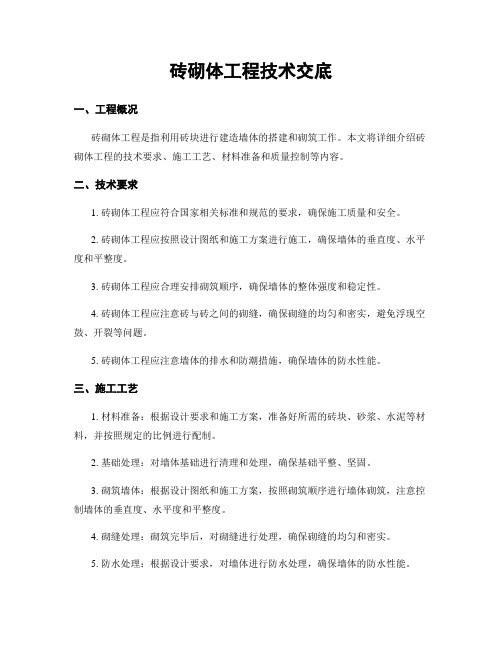 砖砌体工程技术交底

一、工程概况

砖砌体工程是指利用砖块进行建造墙体的搭建和砌筑工作。本文将详细介绍砖砌体工程的技术要求、施工工艺、材料准备和质量控制等内容。

二、技术要求

1. 砖砌体工程应符合国家相关标准和规范的要求，确保施工质量和安全。

2. 砖砌体工程应按照设计图纸和施工方案进行施工，确保墙体的垂直度、水平度和平整度。

3. 砖砌体工程应合理安排砌筑顺序，确保墙体的整体强度和稳定性。

4. 砖砌体工程应注意砖与砖之间的砌缝，确保砌缝的均匀和密实，避免浮现空鼓、开裂等问题。

5. 砖砌体工程应注意墙体的排水和防潮措施，确保墙体的防水性能。

三、施工工艺

1. 材料准备：根据设计要求和施工方案，准备好所需的砖块、砂浆、水泥等材料，并按照规定的比例进行配制。

2. 基础处理：对墙体基础进行清理和处理，确保基础平整、坚固。

3. 砌筑墙体：根据设计图纸和施工方案，按照砌筑顺序进行墙体砌筑，注意控制墙体的垂直度、水平度和平整度。

4. 砌缝处理：砌筑完毕后，对砌缝进行处理，确保砌缝的均匀和密实。

5. 防水处理：根据设计要求，对墙体进行防水处理，确保墙体的防水性能。